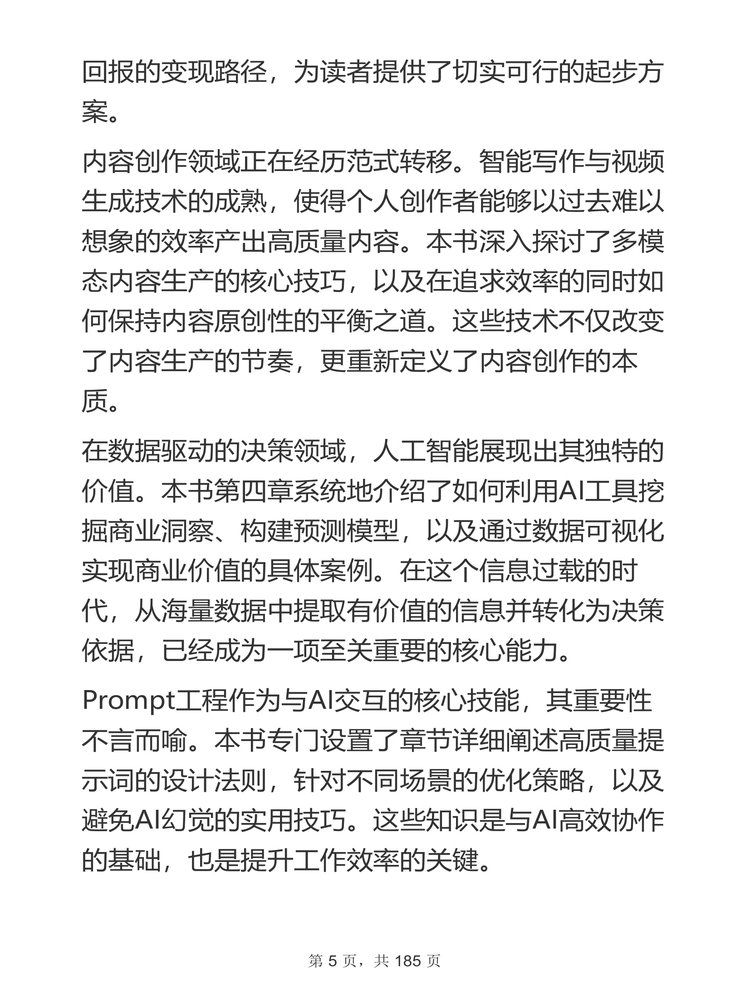 回报的变现路径，为读者提供了切实可行的起步方案。

内容创作领域正在经历范式转移。智能写作与视频生成技术的成熟，使得个人创作者能够以过去难以想象的效率产出高质量内容。本书深入探讨了多模态内容生产的核心技巧，以及在追求效率的同时如何保持内容原创性的平衡之道。这些技术不仅改变了内容生产的节奏，更重新定义了内容创作的本质。

在数据驱动的决策领域，人工智能展现出其独特的价值。本书第四章系统地介绍了如何利用AI工具挖掘商业洞察、构建预测模型，以及通过数据可视化实现商业价值的具体案例。在这个信息过载的时代，从海量数据中提取有价值的信息并转化为决策依据，已经成为一项至关重要的核心能力。

Prompt工程作为与AI交互的核心技能，其重要性不言而喻。本书专门设置了章节详细阐述高质量提示词的设计法则，针对不同场景的优化策略，以及避免AI幻觉的实用技巧。这些知识是与AI高效协作的基础，也是提升工作效率的关键。

第 5 页，共 185 页